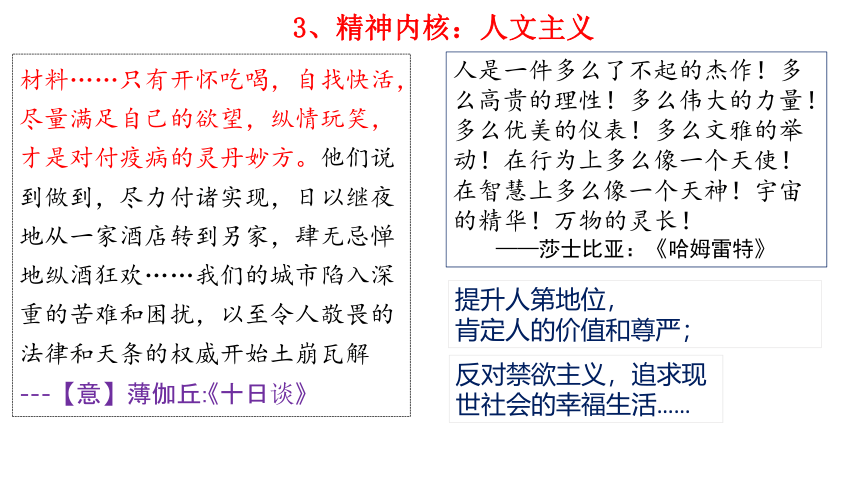 3、精神内核：人文主义

材料……只有开怀吃喝，自找快活，尽量满足自己的欲望，纵情玩笑，才是对付疫病的灵丹妙方。他们说到做到，尽力付诸实现，日以继夜地从一家酒店转到另家，肆无忌惮地纵酒狂欢……我们的城市陷入深重的苦难和困扰，以至令人敬畏的法律和天条的权威开始土崩瓦解
---【意】薄伽丘:《十日谈》

人是一件多么了不起的杰作！多么高贵的理性！多么伟大的力量！多么优美的仪表！多么文雅的举动！在行为上多么像一个天使！在智慧上多么像一个天神！宇宙的精华！万物的灵长！
——莎士比亚：《哈姆雷特》

提升人第地位，
肯定人的价值和尊严；

反对禁欲主义，追求现世社会的幸福生活……